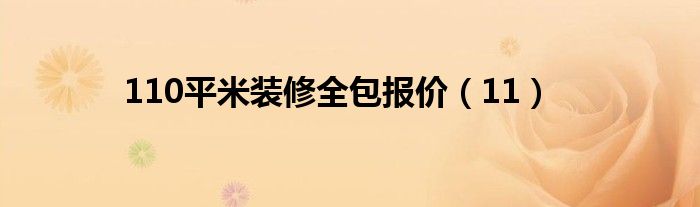 110平米装修全包报价（11）